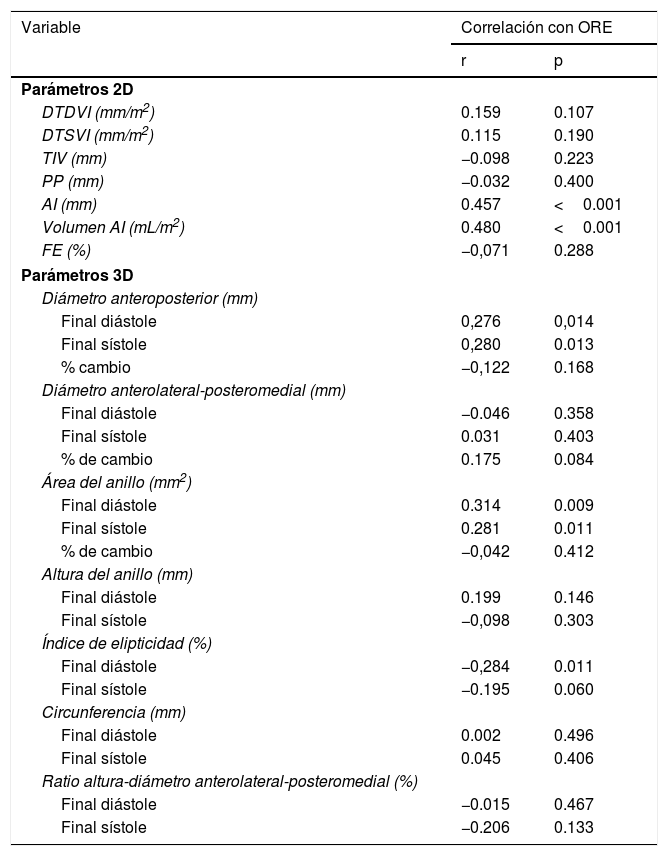 | Variable | Correlación con ORE | |
|---|---|---|
| | r | p |
| **Parámetros 2D** | | |
| DTDVI (mm/m$^2$) | 0.159 | 0.107 |
| DTSVI (mm/m$^2$) | 0.115 | 0.190 |
| TIV (mm) | −0.098 | 0.223 |
| PP (mm) | −0.032 | 0.400 |
| AI (mm) | 0.457 | < 0.001 |
| Volumen AI (mL/m$^2$) | 0.480 | < 0.001 |
| FE (%) | −0,071 | 0.288 |
| **Parámetros 3D** | | |
| Diámetro anteroposterior (mm) | | |
| Final diástole | 0,276 | 0,014 |
| Final sístole | 0,280 | 0.013 |
| % cambio | −0,122 | 0.168 |
| Diámetro anterolateral-posteromedial (mm) | | |
| Final diástole | −0.046 | 0.358 |
| Final sístole | 0.031 | 0.403 |
| % de cambio | 0.175 | 0.084 |
| Área del anillo (mm$^2$) | | |
| Final diástole | 0.314 | 0.009 |
| Final sístole | 0.281 | 0.011 |
| % de cambio | −0,042 | 0.412 |
| Altura del anillo (mm) | | |
| Final diástole | 0.199 | 0.146 |
| Final sístole | −0,098 | 0.303 |
| Índice de elipticidad (%) | | |
| Final diástole | −0,284 | 0.011 |
| Final sístole | −0.195 | 0.060 |
| Circunferencia (mm) | | |
| Final diástole | 0.002 | 0.496 |
| Final sístole | 0.045 | 0.406 |
| Ratio altura-diámetro anterolateral-posteromedial (%) | | |
| Final diástole | −0.015 | 0.467 |
| Final sístole | −0.206 | 0.133 |